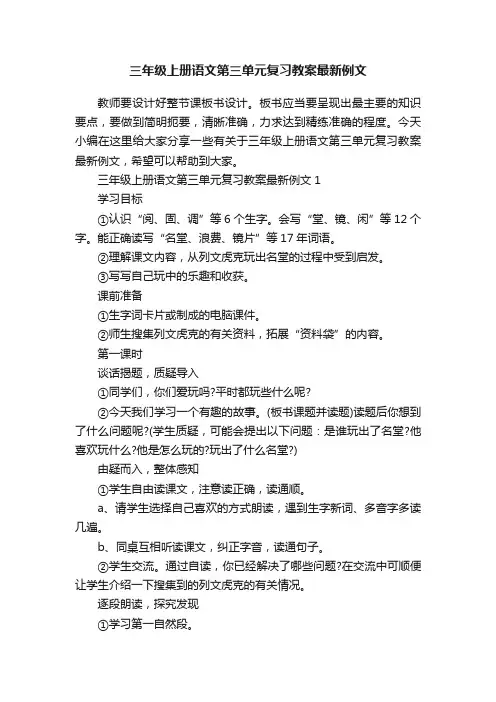 三年级上册语文第三单元复习教案最新例文

教师要设计好整节课板书设计。板书应当要呈现出最主要的知识要点，要做到简明扼要，清晰准确，力求达到精练准确的程度。今天小编在这里给大家分享一些有关于三年级上册语文第三单元复习教案最新例文，希望可以帮助到大家。

三年级上册语文第三单元复习教案最新例文 1

学习目标

①认识“阅、固、调”等 6 个生字。会写“堂、镜、闲”等 12 个字。能正确读写“名堂、浪费、镜片”等 17 年词语。

②理解课文内容，从列文虎克玩出名堂的过程中受到启发。

③写写自己玩中的乐趣和收获。

课前准备

①生字词卡片或制成的电脑课件。

②师生搜集列文虎克的有关资料，拓展“资料袋”的内容。

第一课时

谈话揭题，质疑导入

①同学们，你们爱玩吗?平时都玩些什么呢?

②今天我们学习一个有趣的故事。(板书课题并读题)读题后你想到了什么问题呢?(学生质疑，可能会提出以下问题：是谁玩出了名堂?他喜欢玩什么?他是怎么玩的?玩出了什么名堂?)

由疑而入，整体感知

①学生自由读课文，注意读正确，读通顺。

a、请学生选择自己喜欢的方式朗读，遇到生字新词、多音字多读几遍。

b、同桌互相听读课文，纠正字音，读通句子。

②学生交流。通过自读，你已经解决了哪些问题?在交流中可顺便让学生介绍一下搜集到的列文虎克的有关情况。

逐段朗读，探究发现

①学习第一自然段。